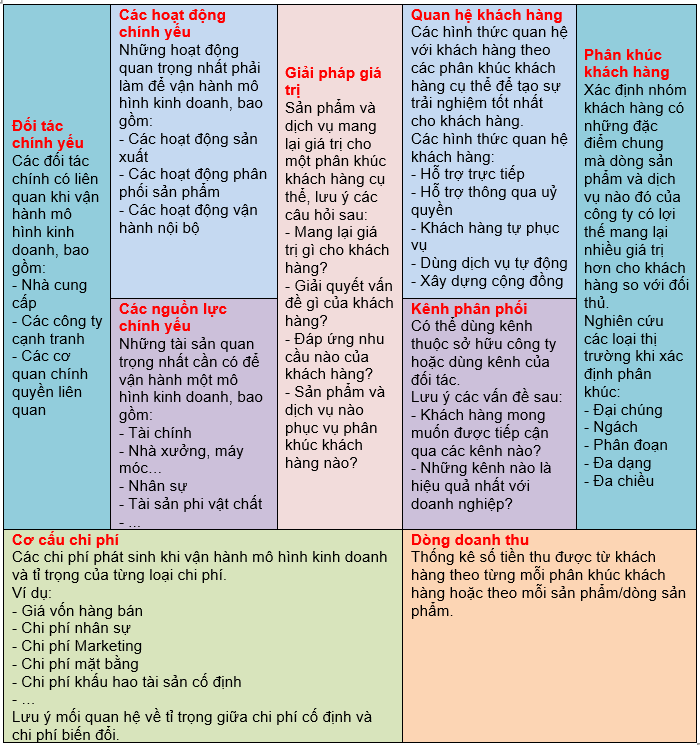 Đối tác chính yếu
Các đối tác chính có liên quan khi vận hành mô hình kinh doanh, bao gồm:
- Nhà cung cấp
- Các công ty cạnh tranh
- Các cơ quan chính quyền liên quan

Các hoạt động chính yếu
Những hoạt động quan trọng nhất phải làm để vận hành mô hình kinh doanh, bao gồm:
- Các hoạt động sản xuất
- Các hoạt động phân phối sản phẩm
- Các hoạt động vận hành nội bộ

Các nguồn lực chính yếu
Những tài sản quan trọng nhất cần có để vận hành một mô hình kinh doanh, bao gồm:
- Tài chính
- Nhà xưởng, máy móc…
- Nhân sự
- Tài sản phi vật chất
- …

Giải pháp giá trị
Sản phẩm và dịch vụ mang lại giá trị cho một phân khúc khách hàng cụ thể, lưu ý các câu hỏi sau:
- Mang lại giá trị gì cho khách hàng?
- Giải quyết vấn đề gì của khách hàng?
- Đáp ứng nhu cầu nào của khách hàng?
- Sản phẩm và dịch vụ nào phục vụ phân khúc khách hàng nào?

Quan hệ khách hàng
Các hình thức quan hệ với khách hàng theo các phân khúc khách hàng cụ thể để tạo sự trải nghiệm tốt nhất cho khách hàng.
Các hình thức quan hệ khách hàng:
- Hỗ trợ trực tiếp
- Hỗ trợ thông qua uỷ quyền
- Khách hàng tự phục vụ
- Dùng dịch vụ tự động
- Xây dựng cộng đồng

Kênh phân phối
Có thể dùng kênh thuộc sở hữu công ty hoặc dùng kênh của đối tác.
Lưu ý các vấn đề sau:
- Khách hàng mong muốn được tiếp cận qua các kênh nào?
- Những kênh nào là hiệu quả nhất với doanh nghiệp?

Phân khúc khách hàng
Xác định nhóm khách hàng có những đặc điểm chung mà dòng sản phẩm và dịch vụ nào đó của công ty có lợi thế mang lại nhiều giá trị hơn cho khách hàng so với đối thủ.
Nghiên cứu các loại thị trường khi xác định phân khúc:
- Đại chúng
- Ngách
- Phân đoạn
- Đa dạng
- Đa chiều

Cơ cấu chi phí
Các chi phí phát sinh khi vận hành mô hình kinh doanh và tỉ trọng của từng loại chi phí.
Ví dụ:
- Giá vốn hàng bán
- Chi phí nhân sự
- Chi phí Marketing
- Chi phí mặt bằng
- Chi phí khấu hao tài sản cố định
- …
Lưu ý mối quan hệ về tỉ trọng giữa chi phí cố định và chi phí biến đổi.

Dòng doanh thu
Thống kê số tiền thu được từ khách hàng theo từng mỗi phân khúc khách hàng hoặc theo mỗi sản phẩm/dòng sản phẩm.